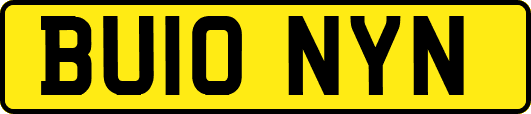 BU10 NYN